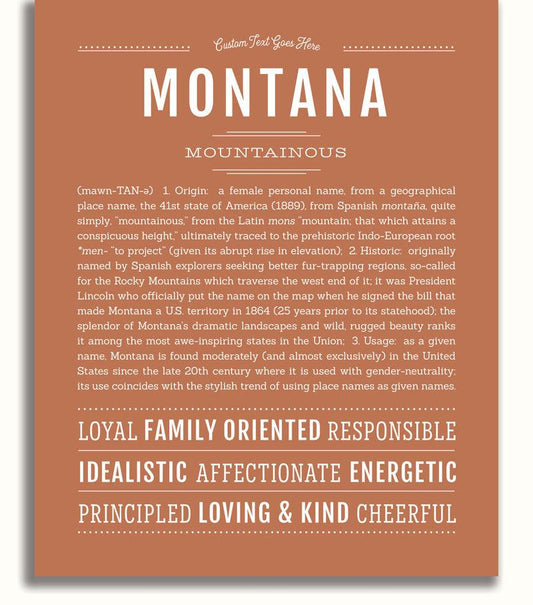 Custom Text Goes Here

MONTANA

MOUNTAINOUS

(mawn-TAN-ə) 1. Origin: a female personal name, from a geographical place name, the 41st state of America (1889), from Spanish montaña, quite simply, "mountainous," from the Latin mons "mountain; that which attains a conspicuous height," ultimately traced to the prehistoric Indo-European root *men- "to project" (given its abrupt rise in elevation); 2. Historic: originally named by Spanish explorers seeking better fur-trapping regions, so-called for the Rocky Mountains which traverse the west end of it; it was President Lincoln who officially put the name on the map when he signed the bill that made Montana a U.S. territory in 1864 (25 years prior to its statehood); the splendor of Montana's dramatic landscapes and wild, rugged beauty ranks it among the most awe-inspiring states in the Union; 3. Usage: as a given name, Montana is found moderately (and almost exclusively) in the United States since the late 20th century where it is used with gender-neutrality; its use coincides with the stylish trend of using place names as given names.

LOYAL FAMILY ORIENTED RESPONSIBLE

IDEALISTIC AFFECTIONATE ENERGETIC

PRINCIPLED LOVING & KIND CHEERFUL